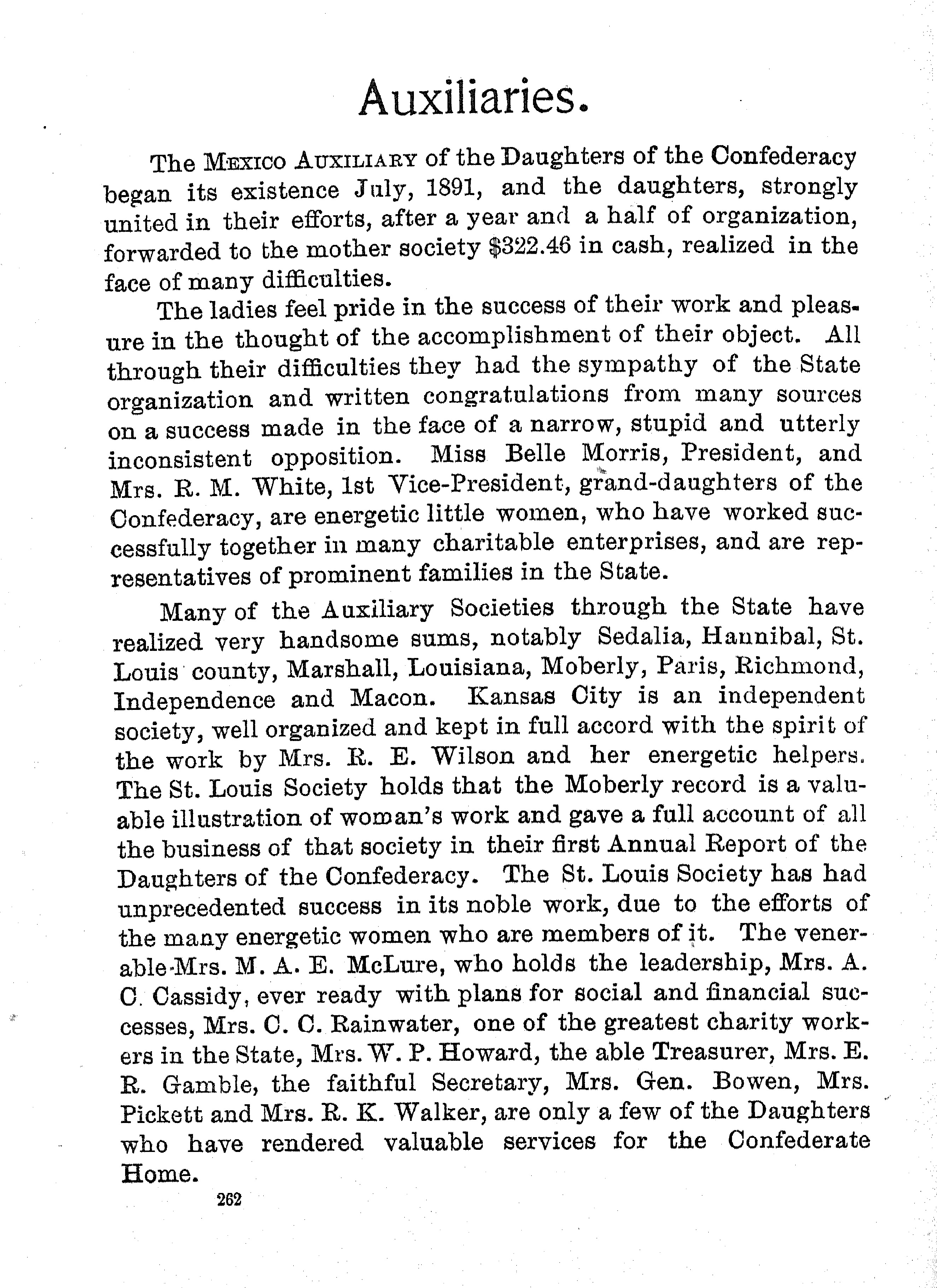 Auxiliaries.

The Mexico Auxiliary of the Daughters of the Confederacy began its existence July, 1891, and the daughters, strongly united in their efforts, after a year and a half of organization, forwarded to the mother society \$322.46 in cash, realized in the face of many difficulties.

The ladies feel pride in the success of their work and pleasure in the thought of the accomplishment of their object. All through their difficulties they had the sympathy of the State organization and written congratulations from many sources on a success made in the face of a narrow, stupid and utterly inconsistent opposition. Miss Belle Morris, President, and Mrs. R. M. White, 1st Vice-President, grand-daughters of the Confederacy, are energetic little women, who have worked successfully together in many charitable enterprises, and are representatives of prominent families in the State.

Many of the Auxiliary Societies through the State have realized very handsome sums, notably Sedalia, Hannibal, St. Louis county, Marshall, Louisiana, Moberly, Paris, Richmond, Independence and Macon. Kansas City is an independent society, well organized and kept in full accord with the spirit of the work by Mrs. R. E. Wilson and her energetic helpers. The St. Louis Society holds that the Moberly record is a valuable illustration of woman's work and gave a full account of all the business of that society in their first Annual Report of the Daughters of the Confederacy. The St. Louis Society has had unprecedented success in its noble work, due to the efforts of the many energetic women who are members of it. The venerable Mrs. M. A. E. McLure, who holds the leadership, Mrs. A. C. Cassidy, ever ready with plans for social and financial successes, Mrs. C. C. Rainwater, one of the greatest charity workers in the State, Mrs. W. P. Howard, the able Treasurer, Mrs. E. R. Gamble, the faithful Secretary, Mrs. Gen. Bowen, Mrs. Pickett and Mrs. R. K. Walker, are only a few of the Daughters who have rendered valuable services for the Confederate Home.

262